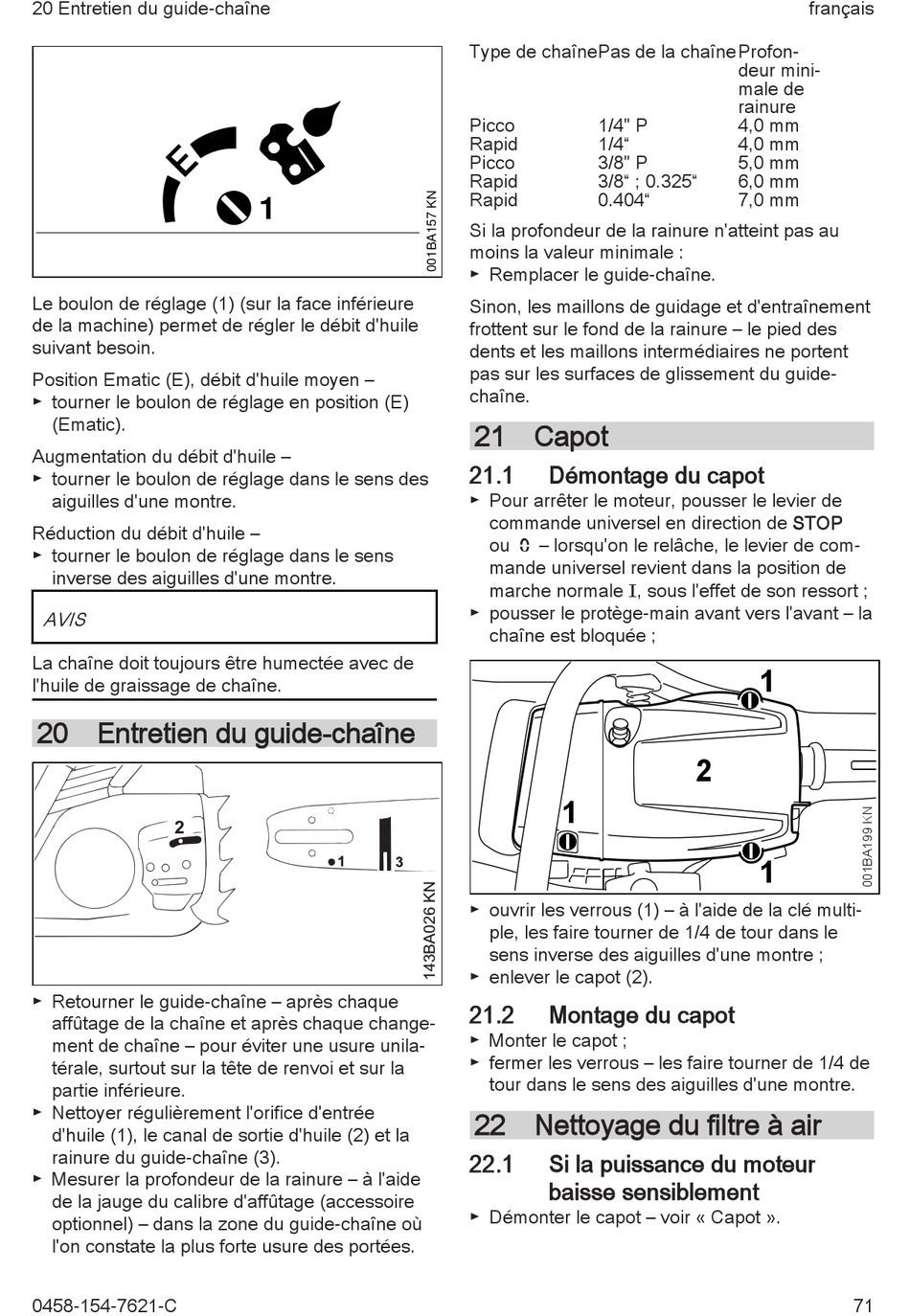 20 Entretien du guide-chaîne

français

E

1

001BA157 KN

Le boulon de réglage (1) (sur la face inférieure de la machine) permet de régler le débit d'huile suivant besoin.

Position Ematic (E), débit d'huile moyen –
► tourner le boulon de réglage en position (E) (Ematic).

Augmentation du débit d'huile –
► tourner le boulon de réglage dans le sens des aiguilles d'une montre.

Réduction du débit d'huile –
► tourner le boulon de réglage dans le sens inverse des aiguilles d'une montre.

AVIS

La chaîne doit toujours être humectée avec de l'huile de graissage de chaîne.

20 Entretien du guide-chaîne

2

1

3

143BA026 KN

► Retourner le guide-chaîne – après chaque affûtage de la chaîne et après chaque changement de chaîne – pour éviter une usure unilatérale, surtout sur la tête de renvoi et sur la partie inférieure.
► Nettoyer régulièrement l'orifice d'entrée d'huile (1), le canal de sortie d'huile (2) et la rainure du guide-chaîne (3).
► Mesurer la profondeur de la rainure – à l'aide de la jauge du calibre d'affûtage (accessoire optionnel) – dans la zone du guide-chaîne où l'on constate la plus forte usure des portées.

| Type de chaîne | Pas de la chaîne | Profondeur minimale de rainure |
|---|---|---|
| Picco | 1/4" P | 4,0 mm |
| Rapid | 1/4“ | 4,0 mm |
| Picco | 3/8" P | 5,0 mm |
| Rapid | 3/8“ ; 0.325“ | 6,0 mm |
| Rapid | 0.404“ | 7,0 mm |

Si la profondeur de la rainure n'atteint pas au moins la valeur minimale :
► Remplacer le guide-chaîne.

Sinon, les maillons de guidage et d'entraînement frottent sur le fond de la rainure – le pied des dents et les maillons intermédiaires ne portent pas sur les surfaces de glissement du guide-chaîne.

21 Capot

21.1 Démontage du capot
► Pour arrêter le moteur, pousser le levier de commande universel en direction de STOP ou 0 – lorsqu'on le relâche, le levier de commande universel revient dans la position de marche normale I, sous l'effet de son ressort ;
► pousser le protège-main avant vers l'avant – la chaîne est bloquée ;

1

2

1

1

001BA199 KN

► ouvrir les verrous (1) – à l'aide de la clé multiple, les faire tourner de 1/4 de tour dans le sens inverse des aiguilles d'une montre ;
► enlever le capot (2).

21.2 Montage du capot
► Monter le capot ;
► fermer les verrous – les faire tourner de 1/4 de tour dans le sens des aiguilles d'une montre.

22 Nettoyage du filtre à air

22.1 Si la puissance du moteur baisse sensiblement
► Démonter le capot – voir « Capot ».

0458-154-7621-C

71